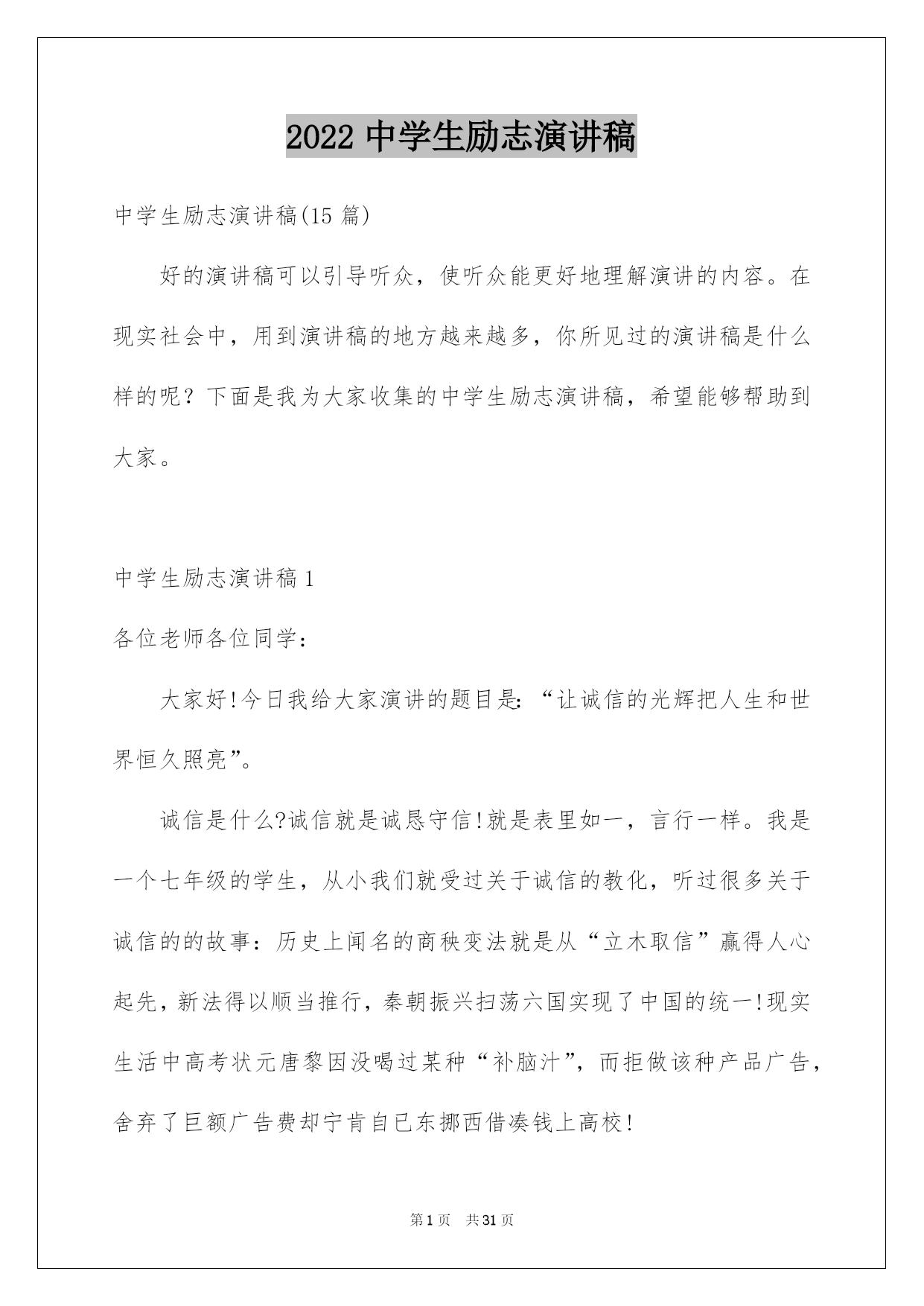 2022 中学生励志演讲稿

中学生励志演讲稿(15 篇)

好的演讲稿可以引导听众，使听众能更好地理解演讲的内容。在现实社会中，用到演讲稿的地方越来越多，你所见过的演讲稿是什么样的呢？下面是我为大家收集的中学生励志演讲稿，希望能够帮助到大家。

中学生励志演讲稿 1

各位老师各位同学：

大家好!今日我给大家演讲的题目是:“让诚信的光辉把人生和世界恒久照亮”。

诚信是什么?诚信就是诚恳守信!就是表里如一，言行一样。我是一个七年级的学生，从小我们就受过关于诚信的教化，听过很多关于诚信的的故事：历史上闻名的商秧变法就是从“立木取信”赢得人心起先，新法得以顺当推行，秦朝振兴扫荡六国实现了中国的统一!现实生活中高考状元唐黎因没喝过某种“补脑汁”，而拒做该种产品广告，舍弃了巨额广告费却宁肯自已东挪西借凑钱上高校!

第 1 页 共 31 页